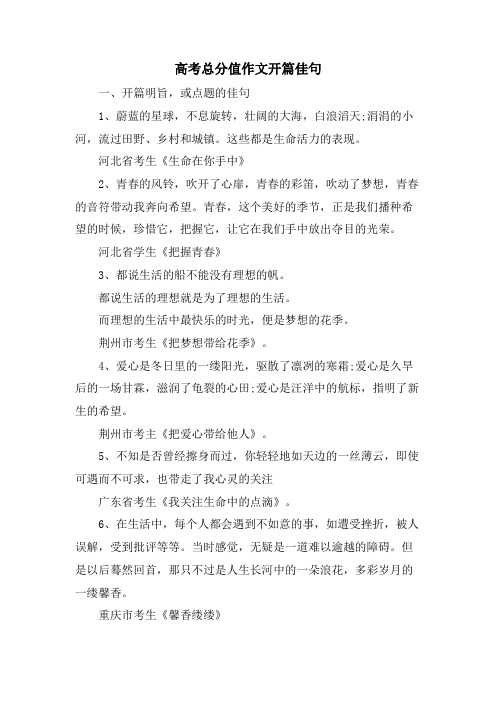 高考总分值作文开篇佳句

一、开篇明旨，或点题的佳句

1、蔚蓝的星球，不息旋转，壮阔的大海，白浪滔天;涓涓的小河，流过田野、乡村和城镇。这些都是生命活力的表现。

河北省考生《生命在你手中》

2、青春的风铃，吹开了心扉，青春的彩笛，吹动了梦想，青春的音符带动我奔向希望。青春，这个美好的季节，正是我们播种希望的时候，珍惜它，把握它，让它在我们手中放出夺目的光荣。

河北省学生《把握青春》

3、都说生活的船不能没有理想的帆。

都说生活的理想就是为了理想的生活。

而理想的生活中最快乐的时光，便是梦想的花季。

荆州市考生《把梦想带给花季》。

4、爱心是冬日里的一缕阳光，驱散了凛冽的寒霜;爱心是久旱后的一场甘霖，滋润了龟裂的心田;爱心是汪洋中的航标，指明了新生的希望。

荆州市考主《把爱心带给他人》。

5、不知是否曾经擦身而过，你轻轻地如天边的一丝薄云，即使可遇而不可求，也带走了我心灵的关注

广东省考生《我关注生命中的点滴》。

6、在生活中，每个人都会遇到不如意的事，如遭受挫折，被人误解，受到批评等等。当时感觉，无疑是一道难以逾越的障碍。但是以后蓦然回首，那只不过是人生长河中的一朵浪花，多彩岁月的一缕馨香。

重庆市考生《馨香缕缕》